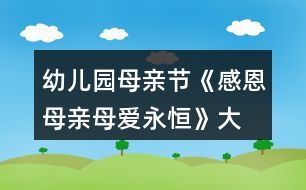 幼儿园母亲节《感恩母亲母爱永恒》大